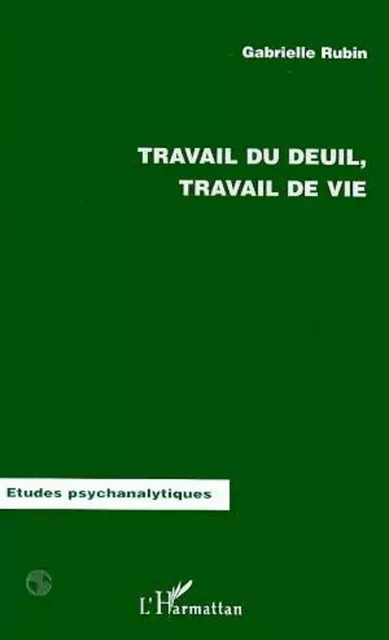 Gabrielle Rubin

TRAVAIL DU DEUIL, TRAVAIL DE VIE

Etudes psychanalytiques

L'Harmattan